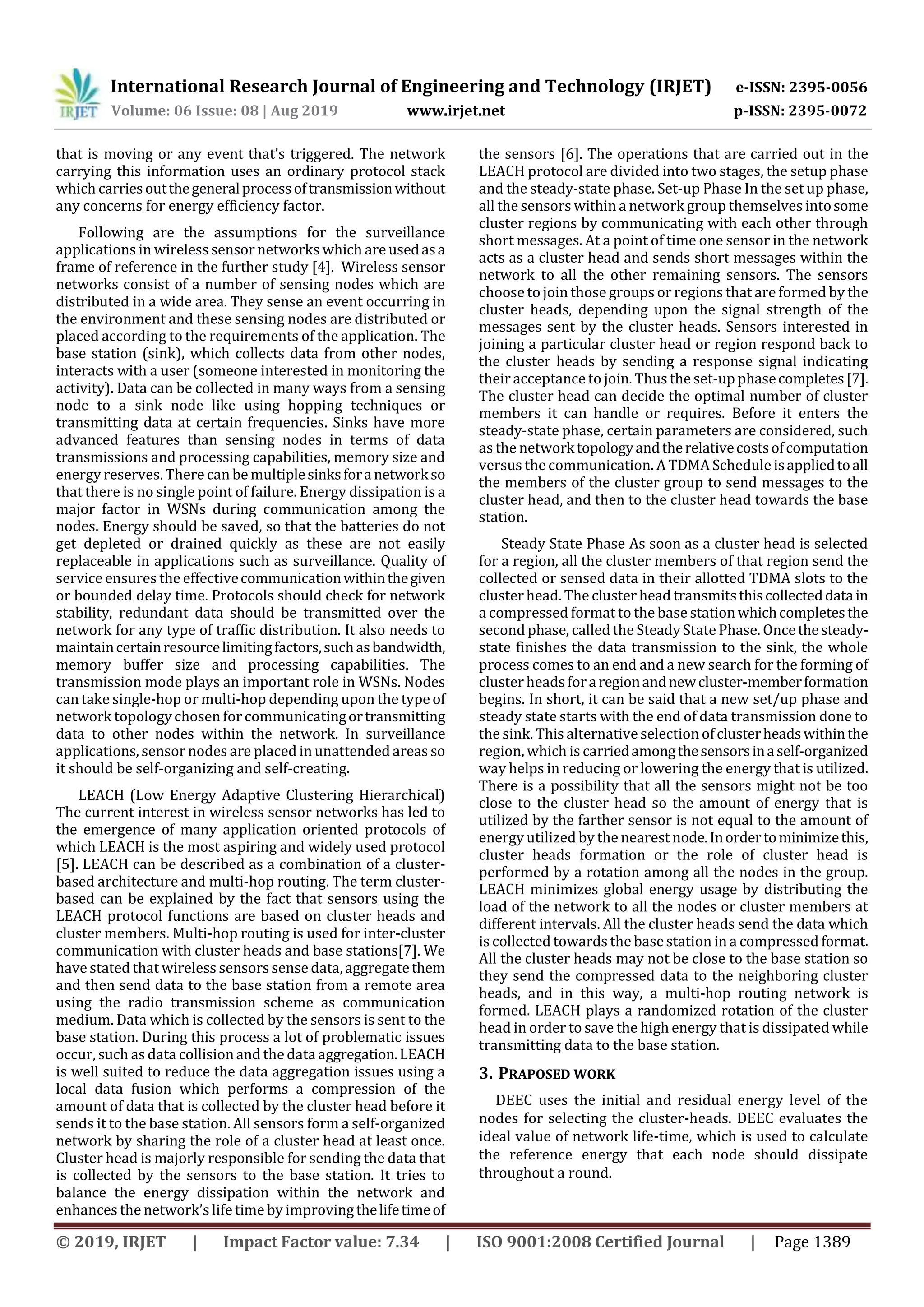 IRJET International Research Journal of Engineering and Technology (IRJET) e-ISSN: 2395-0056
Volume: 06 Issue: 08 | Aug 2019 www.irjet.net p-ISSN: 2395-0072

that is moving or any event that's triggered. The network carrying this information uses an ordinary protocol stack which carries out the general process of transmission without any concerns for energy efficiency factor.

Following are the assumptions for the surveillance applications in wireless sensor networks which are used as a frame of reference in the further study [4]. Wireless sensor networks consist of a number of sensing nodes which are distributed in a wide area. They sense an event occurring in the environment and these sensing nodes are distributed or placed according to the requirements of the application. The base station (sink), which collects data from other nodes, interacts with a user (someone interested in monitoring the activity). Data can be collected in many ways from a sensing node to a sink node like using hopping techniques or transmitting data at certain frequencies. Sinks have more advanced features than sensing nodes in terms of data transmissions and processing capabilities, memory size and energy reserves. There can be multiple sinks for a network so that there is no single point of failure. Energy dissipation is a major factor in WSNs during communication among the nodes. Energy should be saved, so that the batteries do not get depleted or drained quickly as these are not easily replaceable in applications such as surveillance. Quality of service ensures the effective communication within the given or bounded delay time. Protocols should check for network stability, redundant data should be transmitted over the network for any type of traffic distribution. It also needs to maintain certain resource limiting factors, such as bandwidth, memory buffer size and processing capabilities. The transmission mode plays an important role in WSNs. Nodes can take single-hop or multi-hop depending upon the type of network topology chosen for communicating or transmitting data to other nodes within the network. In surveillance applications, sensor nodes are placed in unattended areas so it should be self-organizing and self-creating.

LEACH (Low Energy Adaptive Clustering Hierarchical) The current interest in wireless sensor networks has led to the emergence of many application oriented protocols of which LEACH is the most aspiring and widely used protocol [5]. LEACH can be described as a combination of a cluster-based architecture and multi-hop routing. The term cluster-based can be explained by the fact that sensors using the LEACH protocol functions are based on cluster heads and cluster members. Multi-hop routing is used for inter-cluster communication with cluster heads and base stations[7]. We have stated that wireless sensors sense data, aggregate them and then send data to the base station from a remote area using the radio transmission scheme as communication medium. Data which is collected by the sensors is sent to the base station. During this process a lot of problematic issues occur, such as data collision and the data aggregation. LEACH is well suited to reduce the data aggregation issues using a local data fusion which performs a compression of the amount of data that is collected by the cluster head before it sends it to the base station. All sensors form a self-organized network by sharing the role of a cluster head at least once. Cluster head is majorly responsible for sending the data that is collected by the sensors to the base station. It tries to balance the energy dissipation within the network and enhances the network's life time by improving the life time of the sensors [6]. The operations that are carried out in the LEACH protocol are divided into two stages, the setup phase and the steady-state phase. Set-up Phase In the set up phase, all the sensors within a network group themselves into some cluster regions by communicating with each other through short messages. At a point of time one sensor in the network acts as a cluster head and sends short messages within the network to all the other remaining sensors. The sensors choose to join those groups or regions that are formed by the cluster heads, depending upon the signal strength of the messages sent by the cluster heads. Sensors interested in joining a particular cluster head or region respond back to the cluster heads by sending a response signal indicating their acceptance to join. Thus the set-up phase completes [7]. The cluster head can decide the optimal number of cluster members it can handle or requires. Before it enters the steady-state phase, certain parameters are considered, such as the network topology and the relative costs of computation versus the communication. A TDMA Schedule is applied to all the members of the cluster group to send messages to the cluster head, and then to the cluster head towards the base station.

Steady State Phase As soon as a cluster head is selected for a region, all the cluster members of that region send the collected or sensed data in their allotted TDMA slots to the cluster head. The cluster head transmits this collected data in a compressed format to the base station which completes the second phase, called the Steady State Phase. Once the steady-state finishes the data transmission to the sink, the whole process comes to an end and a new search for the forming of cluster heads for a region and new cluster-member formation begins. In short, it can be said that a new set/up phase and steady state starts with the end of data transmission done to the sink. This alternative selection of cluster heads within the region, which is carried among the sensors in a self-organized way helps in reducing or lowering the energy that is utilized. There is a possibility that all the sensors might not be too close to the cluster head so the amount of energy that is utilized by the farther sensor is not equal to the amount of energy utilized by the nearest node. In order to minimize this, cluster heads formation or the role of cluster head is performed by a rotation among all the nodes in the group. LEACH minimizes global energy usage by distributing the load of the network to all the nodes or cluster members at different intervals. All the cluster heads send the data which is collected towards the base station in a compressed format. All the cluster heads may not be close to the base station so they send the compressed data to the neighboring cluster heads, and in this way, a multi-hop routing network is formed. LEACH plays a randomized rotation of the cluster head in order to save the high energy that is dissipated while transmitting data to the base station.

3. PRAPOSED WORK

DEEC uses the initial and residual energy level of the nodes for selecting the cluster-heads. DEEC evaluates the ideal value of network life-time, which is used to calculate the reference energy that each node should dissipate throughout a round.

© 2019, IRJET | Impact Factor value: 7.34 | ISO 9001:2008 Certified Journal | Page 1389